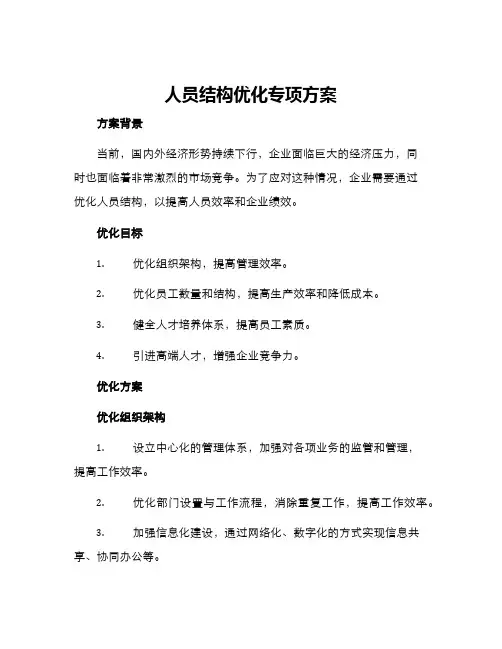 人员结构优化专项方案

方案背景

当前，国内外经济形势持续下行，企业面临巨大的经济压力，同时也面临着非常激烈的市场竞争。为了应对这种情况，企业需要通过优化人员结构，以提高人员效率和企业绩效。

优化目标

1. 优化组织架构，提高管理效率。

2. 优化员工数量和结构，提高生产效率和降低成本。

3. 健全人才培养体系，提高员工素质。

4. 引进高端人才，增强企业竞争力。

优化方案

优化组织架构

1. 设立中心化的管理体系，加强对各项业务的监管和管理，提高工作效率。

2. 优化部门设置与工作流程，消除重复工作，提高工作效率。

3. 加强信息化建设，通过网络化、数字化的方式实现信息共享、协同办公等。